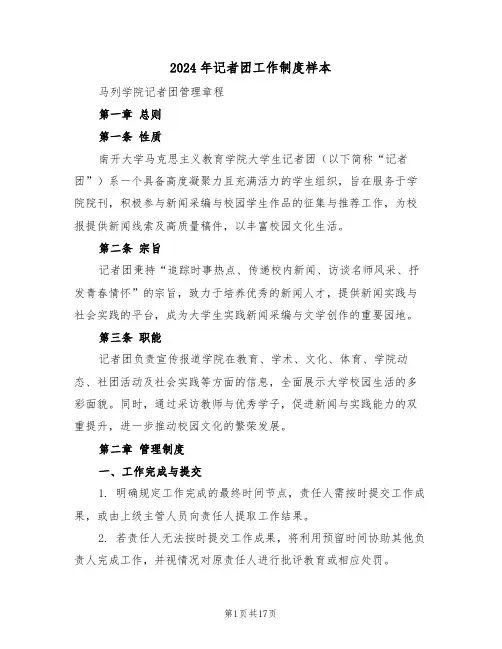 2024年记者团工作制度样本

马列学院记者团管理章程

第一章 总则

第一条 性质

南开大学马克思主义教育学院大学生记者团（以下简称“记者团”）系一个具备高度凝聚力且充满活力的学生组织，旨在服务于学院院刊，积极参与新闻采编与校园学生作品的征集与推荐工作，为校报提供新闻线索及高质量稿件，以丰富校园文化生活。

第二条 宗旨

记者团秉持“追踪时事热点、传递校内新闻、访谈名师风采、抒发青春情怀”的宗旨，致力于培养优秀的新闻人才，提供新闻实践与社会实践的平台，成为大学生实践新闻采编与文学创作的重要园地。

第三条 职能

记者团负责宣传报道学院在教育、学术、文化、体育、学院动态、社团活动及社会实践等方面的信息，全面展示大学校园生活的多彩面貌。同时，通过采访教师与优秀学子，促进新闻与实践能力的双重提升，进一步推动校园文化的繁荣发展。

第二章 管理制度

一、工作完成与提交

1. 明确规定工作完成的最终时间节点，责任人需按时提交工作成果，或由上级主管人员向责任人提取工作结果。

2. 若责任人无法按时提交工作成果，将利用预留时间协助其他负责人完成工作，并视情况对原责任人进行批评教育或相应处罚。

第1页共17页